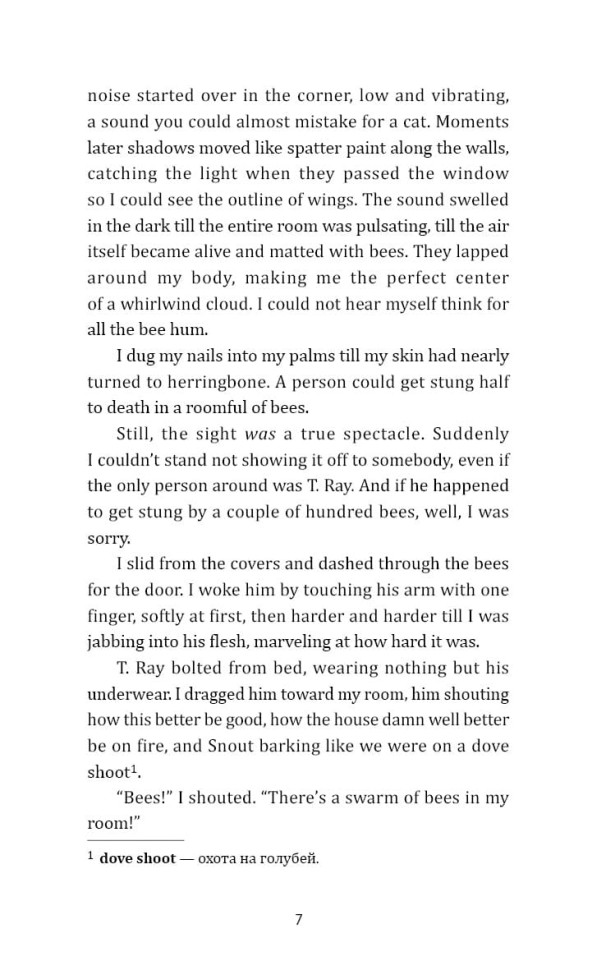 noise started over in the corner, low and vibrating, a sound you could almost mistake for a cat. Moments later shadows moved like spatter paint along the walls, catching the light when they passed the window so I could see the outline of wings. The sound swelled in the dark till the entire room was pulsating, till the air itself became alive and matted with bees. They lapped around my body, making me the perfect center of a whirlwind cloud. I could not hear myself think for all the bee hum.

I dug my nails into my palms till my skin had nearly turned to herringbone. A person could get stung half to death in a roomful of bees.

Still, the sight was a true spectacle. Suddenly I couldn't stand not showing it off to somebody, even if the only person around was T. Ray. And if he happened to get stung by a couple of hundred bees, well, I was sorry.

I slid from the covers and dashed through the bees for the door. I woke him by touching his arm with one finger, softly at first, then harder and harder till I was jabbing into his flesh, marveling at how hard it was.

T. Ray bolted from bed, wearing nothing but his underwear. I dragged him toward my room, him shouting how this better be good, how the house damn well better be on fire, and Snout barking like we were on a dove shoot$^{1}$.

"Bees!" I shouted. "There's a swarm of bees in my room!"

$^{1}$ dove shoot — охота на голубей.

7